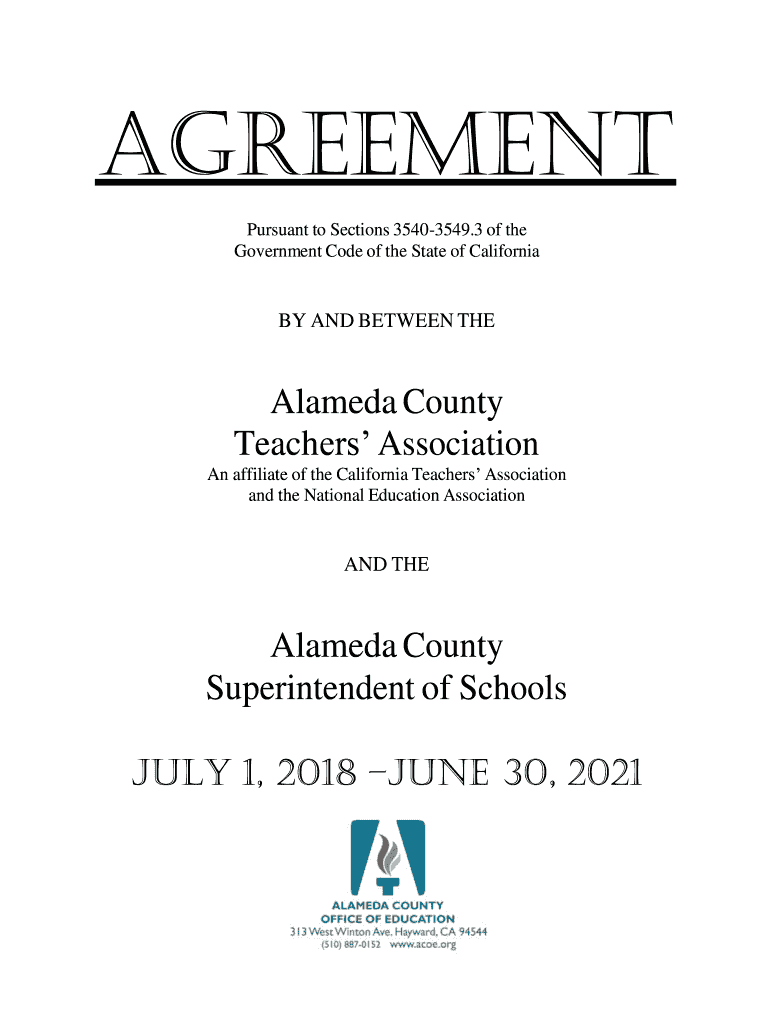 AGREEMENT

Pursuant to Sections 3540-3549.3 of the Government Code of the State of California

BY AND BETWEEN THE

Alameda County Teachers' Association

An affiliate of the California Teachers' Association and the National Education Association

AND THE

Alameda County Superintendent of Schools

JULY 1, 2018 –JUNE 30, 2021

ALAMEDA COUNTY
OFFICE OF EDUCATION
313 West Winton Ave. Hayward, CA 94544
(510) 887-0152 www.acoe.org